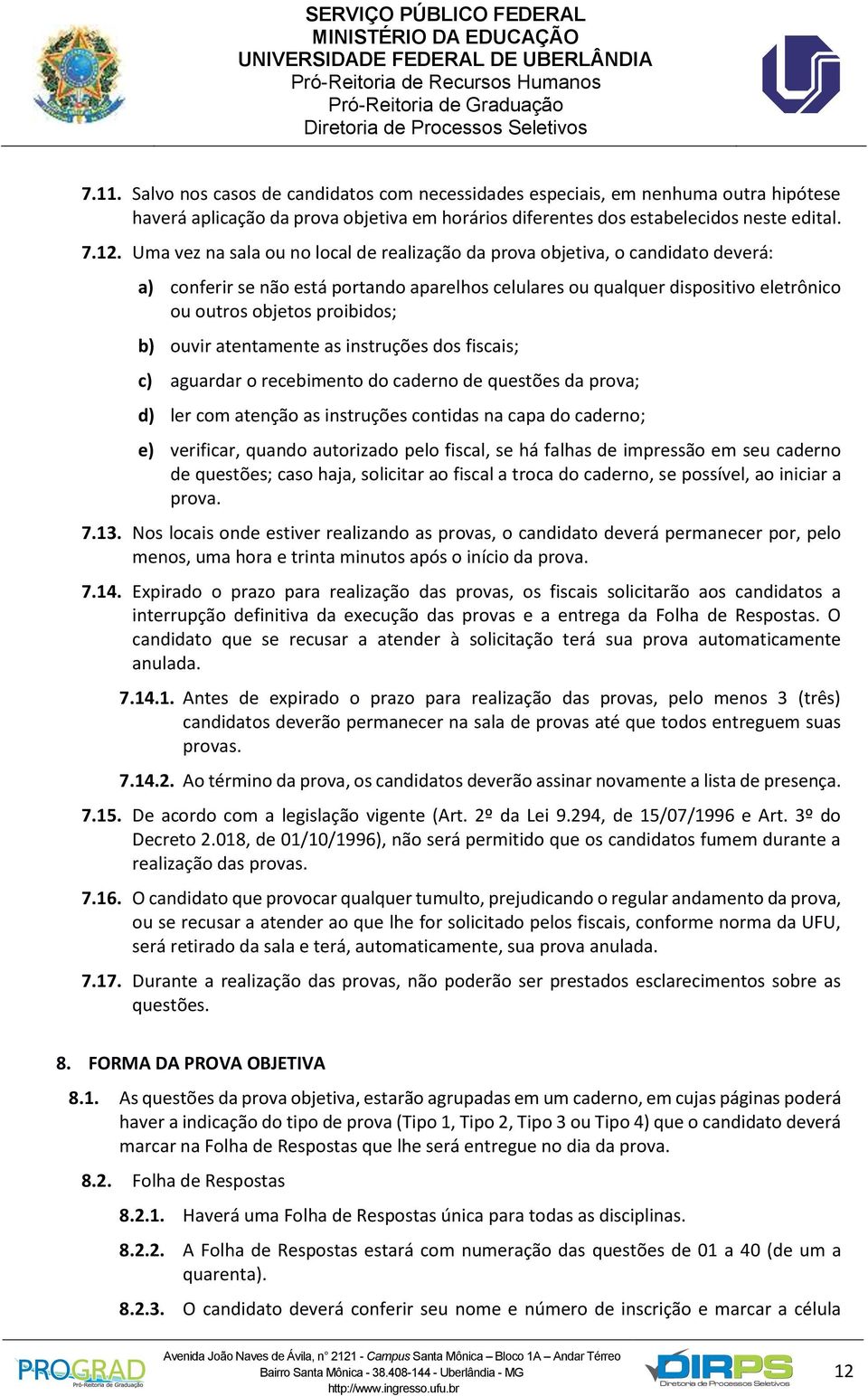 SERVIÇO PÚBLICO FEDERAL
MINISTÉRIO DA EDUCAÇÃO
UNIVERSIDADE FEDERAL DE UBERLÂNDIA
Pró-Reitoria de Recursos Humanos
Pró-Reitoria de Graduação
Diretoria de Processos Seletivos

7.11. Salvo nos casos de candidatos com necessidades especiais, em nenhuma outra hipótese haverá aplicação da prova objetiva em horários diferentes dos estabelecidos neste edital.

7.12. Uma vez na sala ou no local de realização da prova objetiva, o candidato deverá:

a) conferir se não está portando aparelhos celulares ou qualquer dispositivo eletrônico ou outros objetos proibidos;

b) ouvir atentamente as instruções dos fiscais;

c) aguardar o recebimento do caderno de questões da prova;

d) ler com atenção as instruções contidas na capa do caderno;

e) verificar, quando autorizado pelo fiscal, se há falhas de impressão em seu caderno de questões; caso haja, solicitar ao fiscal a troca do caderno, se possível, ao iniciar a prova.

7.13. Nos locais onde estiver realizando as provas, o candidato deverá permanecer por, pelo menos, uma hora e trinta minutos após o início da prova.

7.14. Expirado o prazo para realização das provas, os fiscais solicitarão aos candidatos a interrupção definitiva da execução das provas e a entrega da Folha de Respostas. O candidato que se recusar a atender à solicitação terá sua prova automaticamente anulada.

7.14.1. Antes de expirado o prazo para realização das provas, pelo menos 3 (três) candidatos deverão permanecer na sala de provas até que todos entreguem suas provas.

7.14.2. Ao término da prova, os candidatos deverão assinar novamente a lista de presença.

7.15. De acordo com a legislação vigente (Art. 2º da Lei 9.294, de 15/07/1996 e Art. 3º do Decreto 2.018, de 01/10/1996), não será permitido que os candidatos fumem durante a realização das provas.

7.16. O candidato que provocar qualquer tumulto, prejudicando o regular andamento da prova, ou se recusar a atender ao que lhe for solicitado pelos fiscais, conforme norma da UFU, será retirado da sala e terá, automaticamente, sua prova anulada.

7.17. Durante a realização das provas, não poderão ser prestados esclarecimentos sobre as questões.

8. FORMA DA PROVA OBJETIVA

8.1. As questões da prova objetiva, estarão agrupadas em um caderno, em cujas páginas poderá haver a indicação do tipo de prova (Tipo 1, Tipo 2, Tipo 3 ou Tipo 4) que o candidato deverá marcar na Folha de Respostas que lhe será entregue no dia da prova.

8.2. Folha de Respostas

8.2.1. Haverá uma Folha de Respostas única para todas as disciplinas.

8.2.2. A Folha de Respostas estará com numeração das questões de 01 a 40 (de um a quarenta).

8.2.3. O candidato deverá conferir seu nome e número de inscrição e marcar a célula

PROGRAD Pró-Reitoria de Graduação
Avenida João Naves de Ávila, n° 2121 - Campus Santa Mônica – Bloco 1A – Andar Térreo
Bairro Santa Mônica - 38.408-144 - Uberlândia - MG
http://www.ingresso.ufu.br
DIRPS Diretoria de Processos Seletivos
12